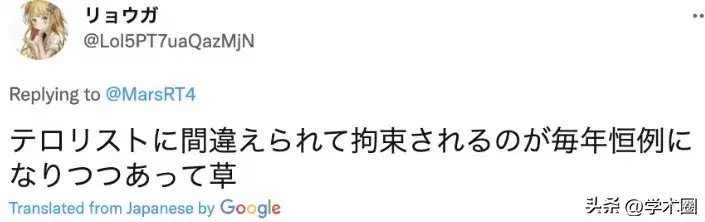 リョウガ
@Lol5PT7uaQazMjN

Replying to @MarsRT4

テロリストに間違えられて拘束されるのが毎年恒例になりつつあって草

Translated from Japanese by Google

头条 @学术圈